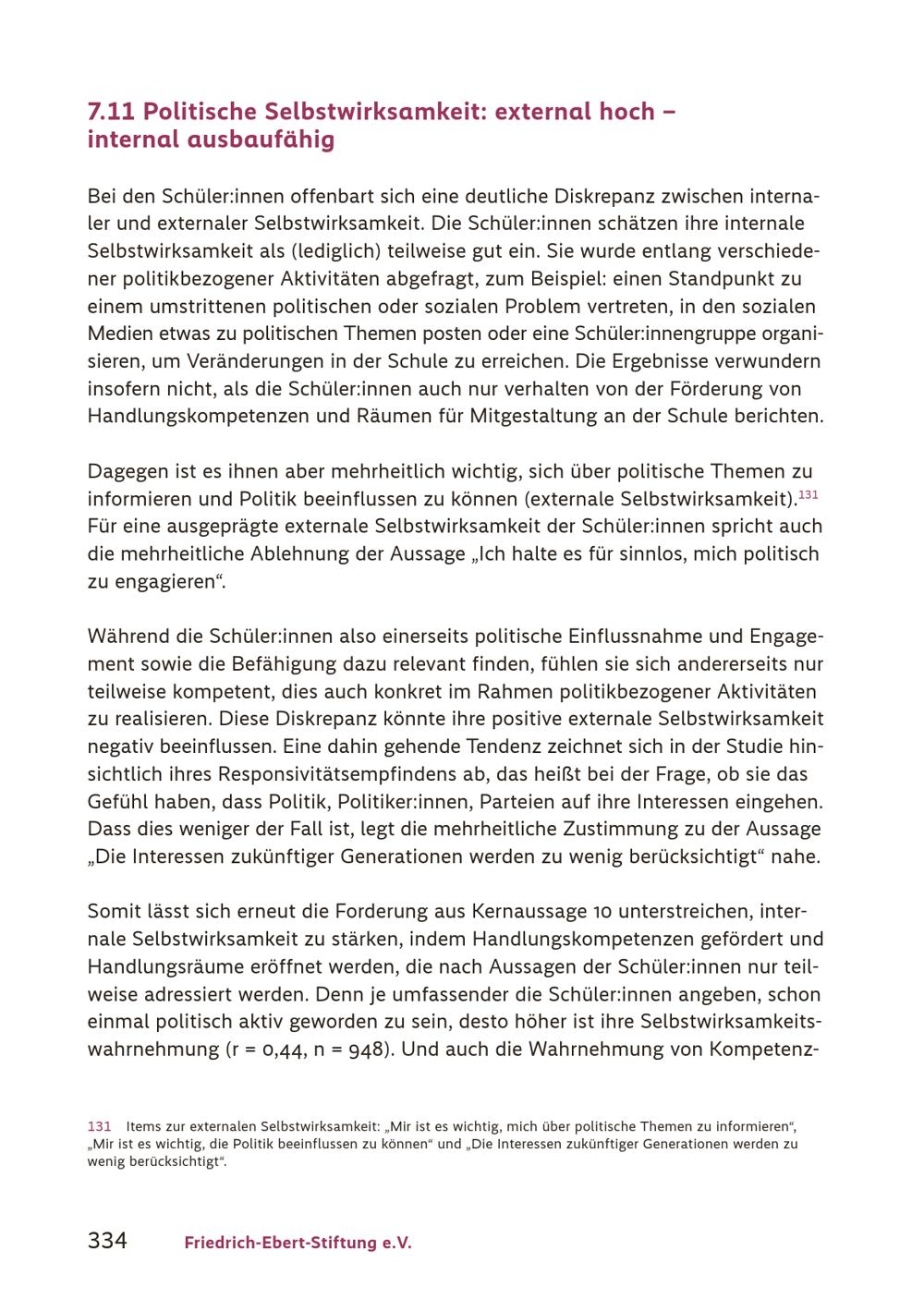 7.11 Politische Selbstwirksamkeit: external hoch – internal ausbaufähig

Bei den Schüler:innen offenbart sich eine deutliche Diskrepanz zwischen internaler und externaler Selbstwirksamkeit. Die Schüler:innen schätzen ihre internale Selbstwirksamkeit als (lediglich) teilweise gut ein. Sie wurde entlang verschiedener politikbezogener Aktivitäten abgefragt, zum Beispiel: einen Standpunkt zu einem umstrittenen politischen oder sozialen Problem vertreten, in den sozialen Medien etwas zu politischen Themen posten oder eine Schüler:innengruppe organisieren, um Veränderungen in der Schule zu erreichen. Die Ergebnisse verwundern insofern nicht, als die Schüler:innen auch nur verhalten von der Förderung von Handlungskompetenzen und Räumen für Mitgestaltung an der Schule berichten.

Dagegen ist es ihnen aber mehrheitlich wichtig, sich über politische Themen zu informieren und Politik beeinflussen zu können (externale Selbstwirksamkeit).$^{131}$ Für eine ausgeprägte externale Selbstwirksamkeit der Schüler:innen spricht auch die mehrheitliche Ablehnung der Aussage „Ich halte es für sinnlos, mich politisch zu engagieren“.

Während die Schüler:innen also einerseits politische Einflussnahme und Engagement sowie die Befähigung dazu relevant finden, fühlen sie sich andererseits nur teilweise kompetent, dies auch konkret im Rahmen politikbezogener Aktivitäten zu realisieren. Diese Diskrepanz könnte ihre positive externale Selbstwirksamkeit negativ beeinflussen. Eine dahin gehende Tendenz zeichnet sich in der Studie hinsichtlich ihres Responsivitätsempfindens ab, das heißt bei der Frage, ob sie das Gefühl haben, dass Politik, Politiker:innen, Parteien auf ihre Interessen eingehen. Dass dies weniger der Fall ist, legt die mehrheitliche Zustimmung zu der Aussage „Die Interessen zukünftiger Generationen werden zu wenig berücksichtigt“ nahe.

Somit lässt sich erneut die Forderung aus Kernaussage 10 unterstreichen, internale Selbstwirksamkeit zu stärken, indem Handlungskompetenzen gefördert und Handlungsräume eröffnet werden, die nach Aussagen der Schüler:innen nur teilweise adressiert werden. Denn je umfassender die Schüler:innen angeben, schon einmal politisch aktiv geworden zu sein, desto höher ist ihre Selbstwirksamkeitswahrnehmung (r = 0,44, n = 948). Und auch die Wahrnehmung von Kompetenz-

131 Items zur externalen Selbstwirksamkeit: „Mir ist es wichtig, mich über politische Themen zu informieren“, „Mir ist es wichtig, die Politik beeinflussen zu können“ und „Die Interessen zukünftiger Generationen werden zu wenig berücksichtigt“.

334 Friedrich-Ebert-Stiftung e.V.